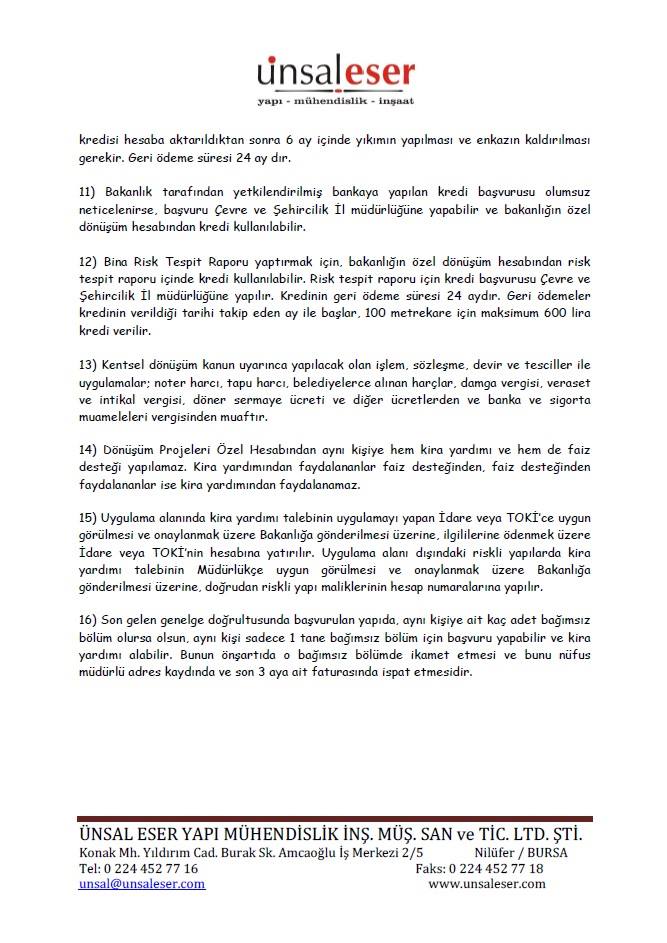 ünsaleser
yapı - mühendislik - inşaat

kredisi hesaba aktarıldıktan sonra 6 ay içinde yıkımın yapılması ve enkazın kaldırılması gerekir. Geri ödeme süresi 24 ay dır.

11) Bakanlık tarafından yetkilendirilmiş bankaya yapılan kredi başvurusu olumsuz neticelenirse, başvuru Çevre ve Şehircilik İl müdürlüğüne yapabilir ve bakanlığın özel dönüşüm hesabından kredi kullanılabilir.

12) Bina Risk Tespit Raporu yaptırmak için, bakanlığın özel dönüşüm hesabından risk tespit raporu içinde kredi kullanılabilir. Risk tespit raporu için kredi başvurusu Çevre ve Şehircilik İl müdürlüğüne yapılır. Kredinin geri ödeme süresi 24 aydır. Geri ödemeler kredinin verildiği tarihi takip eden ay ile başlar, 100 metrekare için maksimum 600 lira kredi verilir.

13) Kentsel dönüşüm kanun uyarınca yapılacak olan işlem, sözleşme, devir ve tesciller ile uygulamalar; noter harcı, tapu harcı, belediyelerce alınan harçlar, damga vergisi, veraset ve intikal vergisi, döner sermaye ücreti ve diğer ücretlerden ve banka ve sigorta muameleleri vergisinden muaftır.

14) Dönüşüm Projeleri Özel Hesabından aynı kişiye hem kira yardımı ve hem de faiz desteği yapılamaz. Kira yardımından faydalananlar faiz desteğinden, faiz desteğinden faydalananlar ise kira yardımından faydalanamaz.

15) Uygulama alanında kira yardımı talebinin uygulamayı yapan İdare veya TOKİ'ce uygun görülmesi ve onaylanmak üzere Bakanlığa gönderilmesi üzerine, ilgililerine ödenmek üzere İdare veya TOKİ'nin hesabına yatırılır. Uygulama alanı dışındaki riskli yapılarda kira yardımı talebinin Müdürlükçe uygun görülmesi ve onaylanmak üzere Bakanlığa gönderilmesi üzerine, doğrudan riskli yapı maliklerinin hesap numaralarına yapılır.

16) Son gelen genelge doğrultusunda başvurulan yapıda, aynı kişiye ait kaç adet bağımsız bölüm olursa olsun, aynı kişi sadece 1 tane bağımsız bölüm için başvuru yapabilir ve kira yardımı alabilir. Bunun önşartıda o bağımsız bölümde ikamet etmesi ve bunu nüfus müdürlü adres kaydında ve son 3 aya ait faturasında ispat etmesidir.

ÜNSAL ESER YAPI MÜHENDİSLİK İNŞ. MÜŞ. SAN ve TİC. LTD. ŞTİ.
Konak Mh. Yıldırım Cad. Burak Sk. Amcaoğlu İş Merkezi 2/5 Nilüfer / BURSA
Tel: 0 224 452 77 16 Faks: 0 224 452 77 18
unsal@unsaleser.com www.unsaleser.com